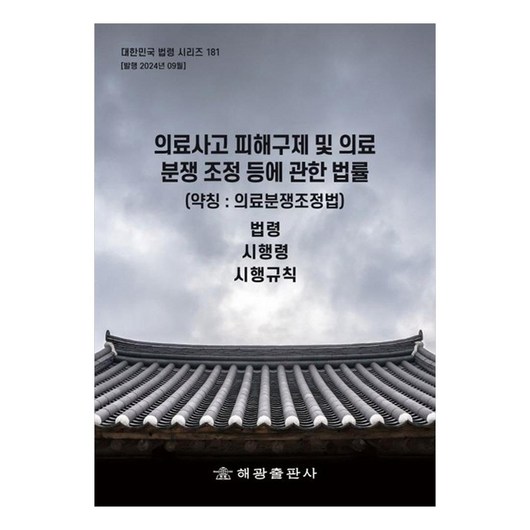 대한민국 법령 시리즈 181
[발행 2024년 09월]

의료사고 피해구제 및 의료 분쟁 조정 등에 관한 법률
(약칭 : 의료분쟁조정법)

법령
시행령
시행규칙

해광출판사